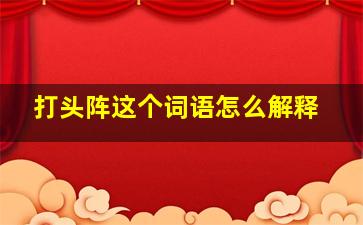 打头阵这个词语怎么解释